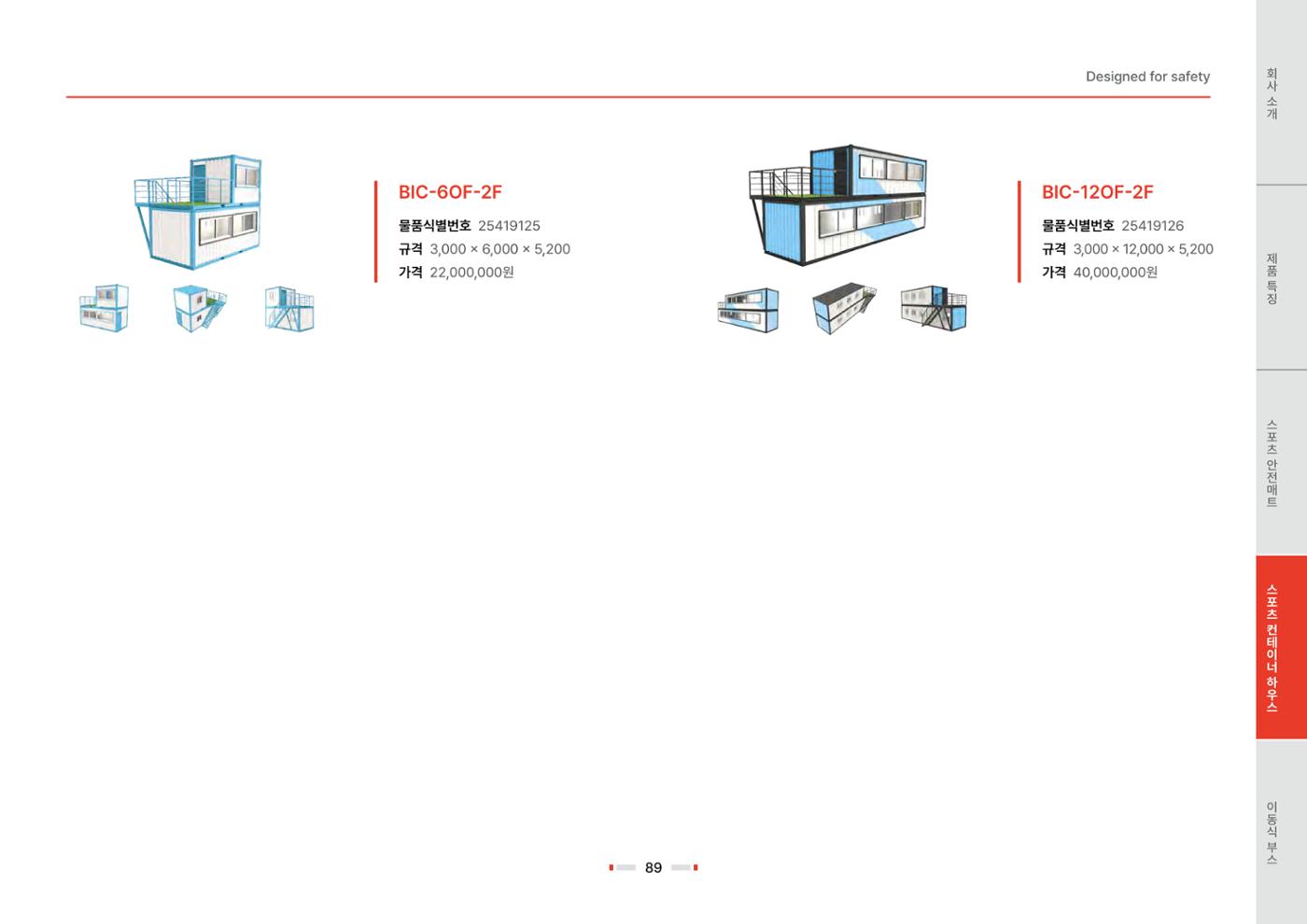 Designed for safety

BIC-6OF-2F

물품식별번호 25419125
규격 3,000 × 6,000 × 5,200
가격 22,000,000원

BIC-12OF-2F

물품식별번호 25419126
규격 3,000 × 12,000 × 5,200
가격 40,000,000원

89

회사소개

제품특징

스포츠 안전매트

스포츠 컨테이너 하우스

이동식 부스